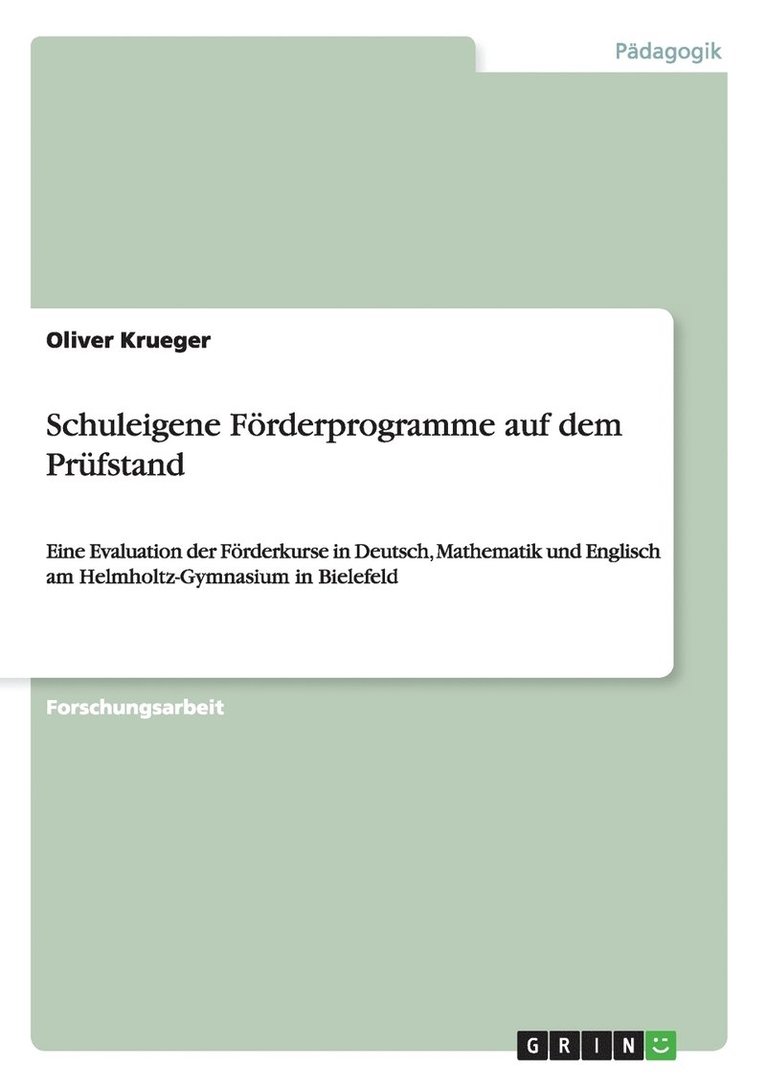 Pädagogik

Oliver Krueger

Schuleigene Förderprogramme auf dem Prüfstand

Eine Evaluation der Förderkurse in Deutsch, Mathematik und Englisch am Helmholtz-Gymnasium in Bielefeld

Forschungsarbeit

GRIN